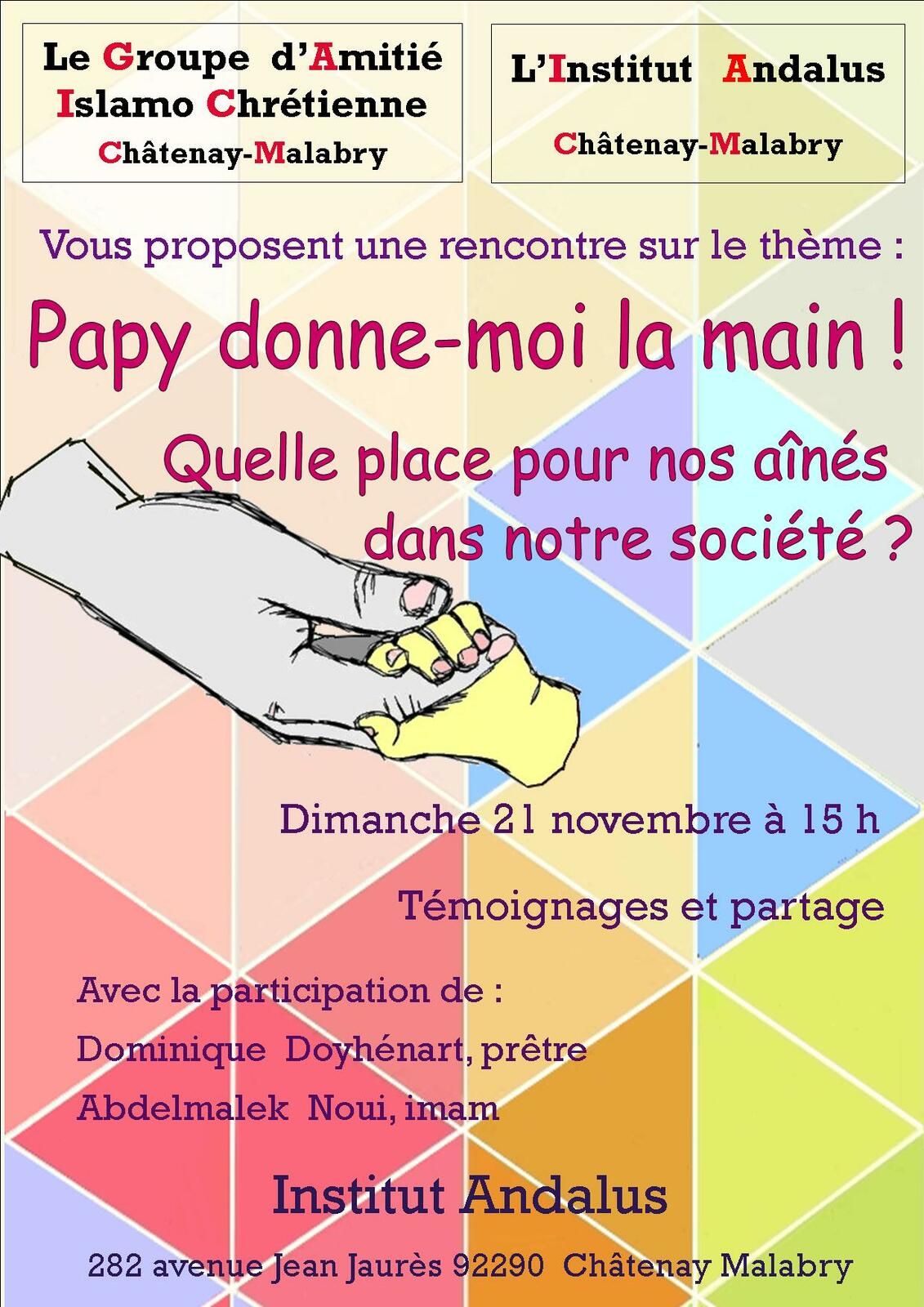 Le Groupe d'Amitié Islamo Chrétienne
Châtenay-Malabry

L'Institut Andalus
Châtenay-Malabry

Vous proposent une rencontre sur le thème :

Papy donne-moi la main !

Quelle place pour nos aînés dans notre société ?

Dimanche 21 novembre à 15 h

Témoignages et partage

Avec la participation de :
Dominique Doyhénart, prêtre
Abdelmalek Noui, imam

Institut Andalus

282 avenue Jean Jaurès 92290 Châtenay Malabry